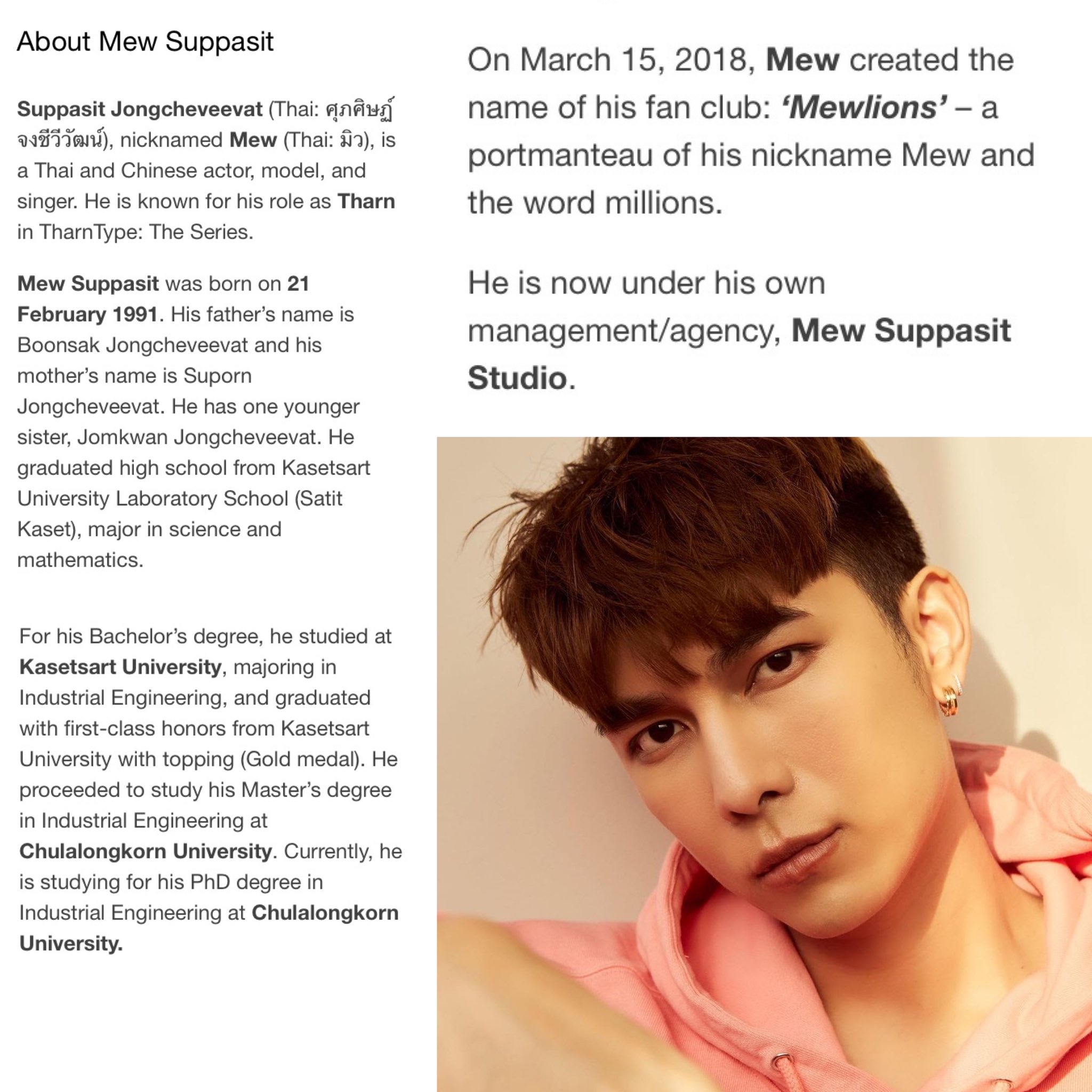 About Mew Suppasit

Suppasit Jongcheveevat (Thai: ศุภศิษฏ์ จงชีวีวัฒน์), nicknamed Mew (Thai: มิว), is a Thai and Chinese actor, model, and singer. He is known for his role as Tharn in TharnType: The Series.

Mew Suppasit was born on 21 February 1991. His father's name is Boonsak Jongcheveevat and his mother's name is Suporn Jongcheveevat. He has one younger sister, Jomkwan Jongcheveevat. He graduated high school from Kasetsart University Laboratory School (Satit Kaset), major in science and mathematics.

For his Bachelor's degree, he studied at Kasetsart University, majoring in Industrial Engineering, and graduated with first-class honors from Kasetsart University with topping (Gold medal). He proceeded to study his Master's degree in Industrial Engineering at Chulalongkorn University. Currently, he is studying for his PhD degree in Industrial Engineering at Chulalongkorn University.

On March 15, 2018, Mew created the name of his fan club: 'Mewlions' – a portmanteau of his nickname Mew and the word millions.

He is now under his own management/agency, Mew Suppasit Studio.